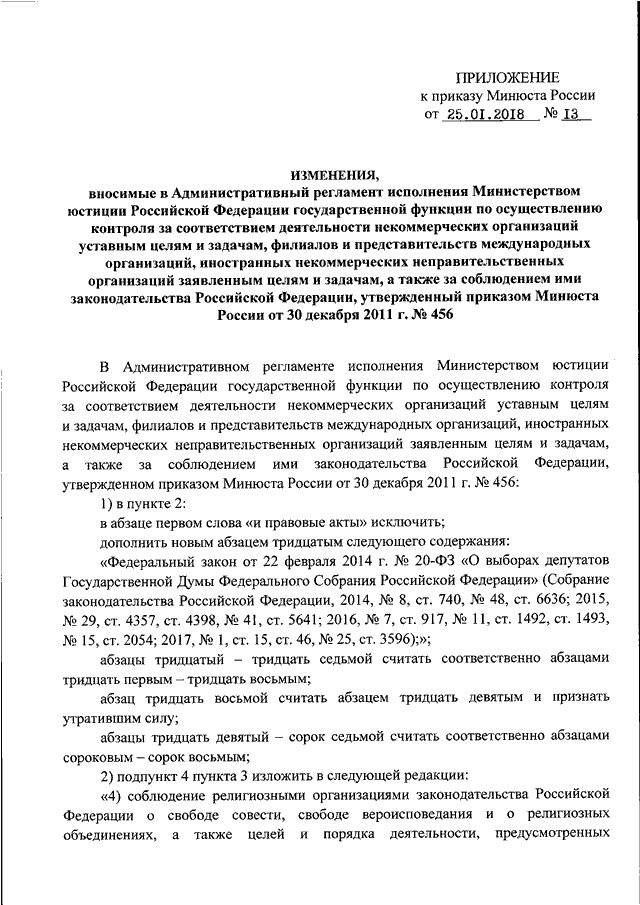 ПРИЛОЖЕНИЕ
к приказу Минюста России
от 25.01.2018 № 13

ИЗМЕНЕНИЯ,
вносимые в Административный регламент исполнения Министерством юстиции Российской Федерации государственной функции по осуществлению контроля за соответствием деятельности некоммерческих организаций уставным целям и задачам, филиалов и представительств международных организаций, иностранных некоммерческих неправительственных организаций заявленным целям и задачам, а также за соблюдением ими законодательства Российской Федерации, утвержденный приказом Минюста России от 30 декабря 2011 г. № 456

В Административном регламенте исполнения Министерством юстиции Российской Федерации государственной функции по осуществлению контроля за соответствием деятельности некоммерческих организаций уставным целям и задачам, филиалов и представительств международных организаций, иностранных некоммерческих неправительственных организаций заявленным целям и задачам, а также за соблюдением ими законодательства Российской Федерации, утвержденном приказом Минюста России от 30 декабря 2011 г. № 456:

1) в пункте 2:

в абзаце первом слова «и правовые акты» исключить;

дополнить новым абзацем тридцатым следующего содержания:

«Федеральный закон от 22 февраля 2014 г. № 20-ФЗ «О выборах депутатов Государственной Думы Федерального Собрания Российской Федерации» (Собрание законодательства Российской Федерации, 2014, № 8, ст. 740, № 48, ст. 6636; 2015, № 29, ст. 4357, ст. 4398, № 41, ст. 5641; 2016, № 7, ст. 917, № 11, ст. 1492, ст. 1493, № 15, ст. 2054; 2017, № 1, ст. 15, ст. 46, № 25, ст. 3596);»;

абзацы тридцатый – тридцать седьмой считать соответственно абзацами тридцать первым – тридцать восьмым;

абзац тридцать восьмой считать абзацем тридцать девятым и признать утратившим силу;

абзацы тридцать девятый – сорок седьмой считать соответственно абзацами сороковым – сорок восьмым;

2) подпункт 4 пункта 3 изложить в следующей редакции:

«4) соблюдение религиозными организациями законодательства Российской Федерации о свободе совести, свободе вероисповедания и о религиозных объединениях, а также целей и порядка деятельности, предусмотренных